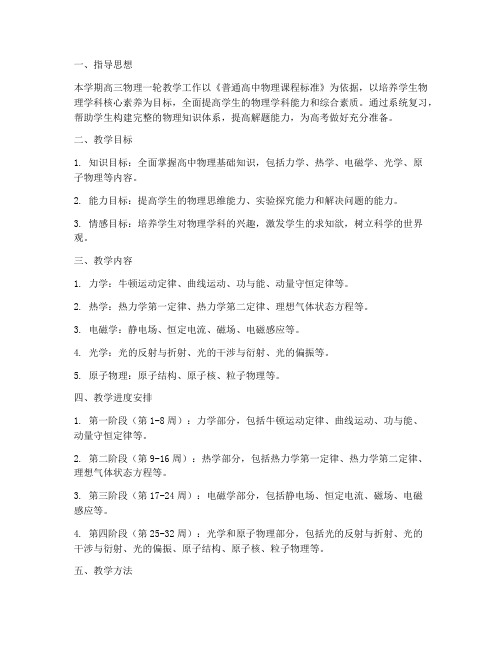 一、指导思想

本学期高三物理一轮教学工作以《普通高中物理课程标准》为依据，以培养学生物理学科核心素养为目标，全面提高学生的物理学科能力和综合素质。通过系统复习，帮助学生构建完整的物理知识体系，提高解题能力，为高考做好充分准备。

二、教学目标

1. 知识目标：全面掌握高中物理基础知识，包括力学、热学、电磁学、光学、原子物理等内容。

2. 能力目标：提高学生的物理思维能力、实验探究能力和解决问题的能力。

3. 情感目标：培养学生对物理学科的兴趣，激发学生的求知欲，树立科学的世界观。

三、教学内容

1. 力学：牛顿运动定律、曲线运动、功与能、动量守恒定律等。

2. 热学：热力学第一定律、热力学第二定律、理想气体状态方程等。

3. 电磁学：静电场、恒定电流、磁场、电磁感应等。

4. 光学：光的反射与折射、光的干涉与衍射、光的偏振等。

5. 原子物理：原子结构、原子核、粒子物理等。

四、教学进度安排

1. 第一阶段（第1-8周）：力学部分，包括牛顿运动定律、曲线运动、功与能、动量守恒定律等。

2. 第二阶段（第9-16周）：热学部分，包括热力学第一定律、热力学第二定律、理想气体状态方程等。

3. 第三阶段（第17-24周）：电磁学部分，包括静电场、恒定电流、磁场、电磁感应等。

4. 第四阶段（第25-32周）：光学和原子物理部分，包括光的反射与折射、光的干涉与衍射、光的偏振、原子结构、原子核、粒子物理等。

五、教学方法